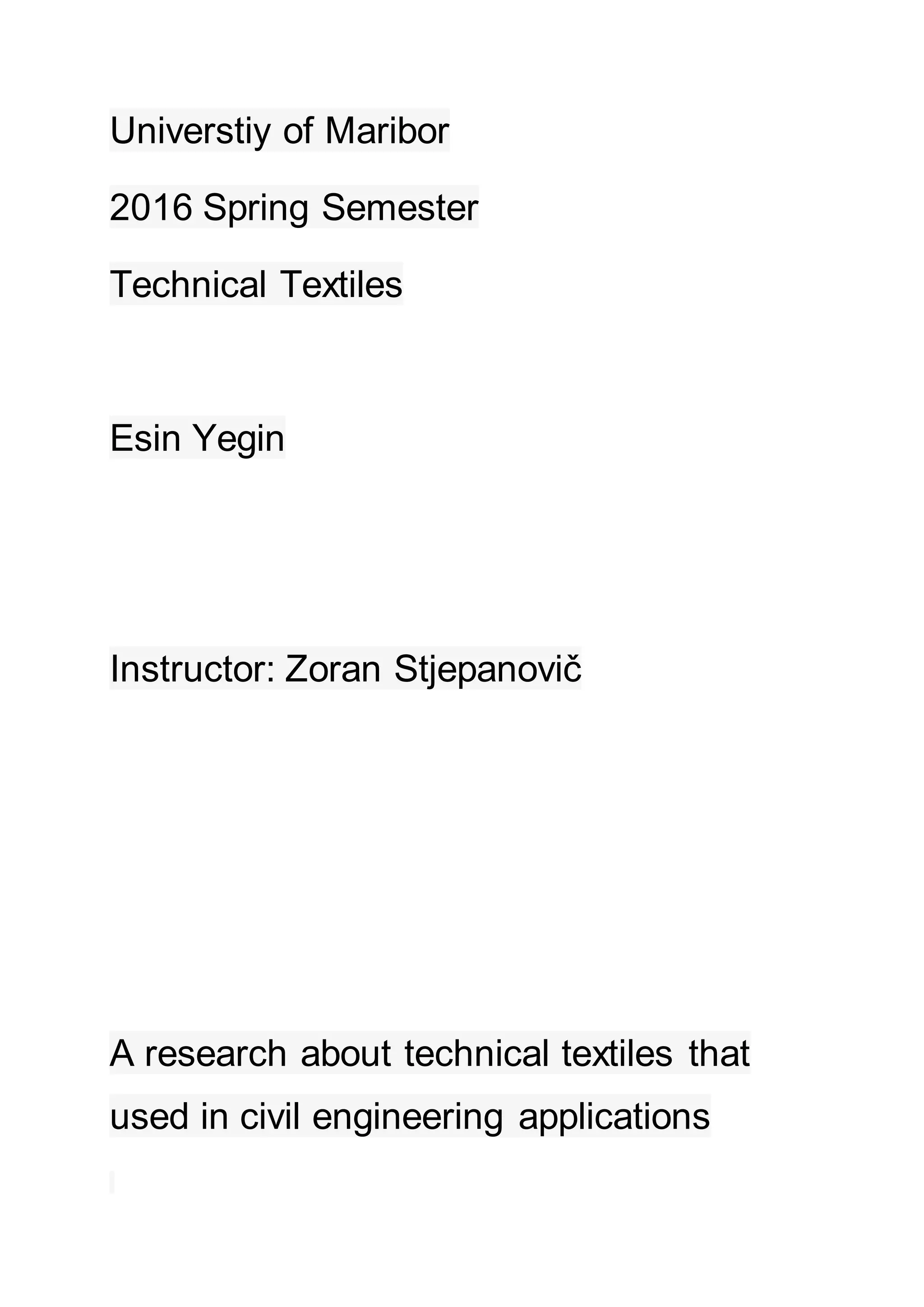 Universtiy of Maribor

2016 Spring Semester

Technical Textiles

Esin Yegin

Instructor: Zoran Stjepanovič

A research about technical textiles that used in civil engineering applications